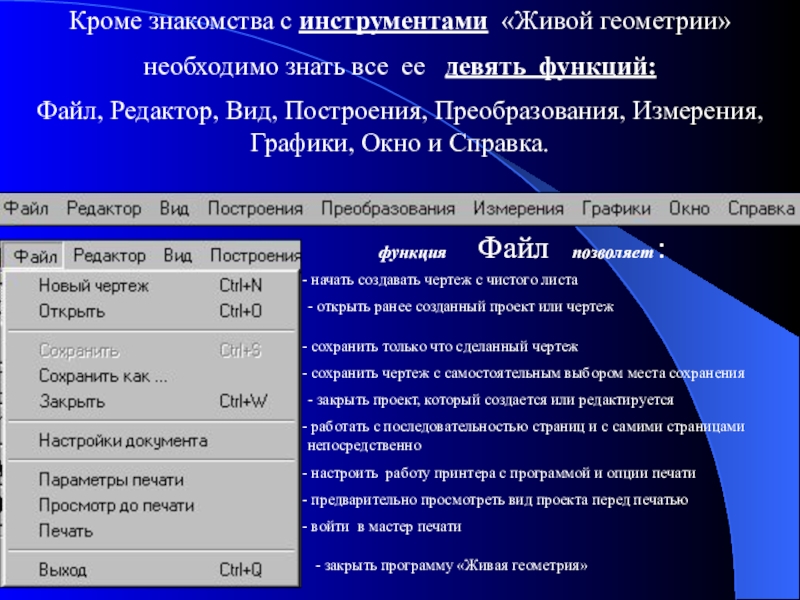 Кроме знакомства с инструментами «Живой геометрии» необходимо знать все ее девять функций:

Файл, Редактор, Вид, Построения, Преобразования, Измерения, Графики, Окно и Справка.

Файл Редактор Вид Построения Преобразования Измерения Графики Окно Справка

Файл Редактор Вид Построения

Новый чертеж Ctrl+N
Открыть Ctrl+O
Сохранить Ctrl+S
Сохранить как ...
Закрыть Ctrl+W
Настройки документа
Параметры печати
Просмотр до печати
Печать
Выход Ctrl+Q

функция Файл позволяет :

- начать создавать чертеж с чистого листа
- открыть ранее созданный проект или чертеж
- сохранить только что сделанный чертеж
- сохранить чертеж с самостоятельным выбором места сохранения
- закрыть проект, который создается или редактируется
- работать с последовательностью страниц и с самими страницами непосредственно
- настроить работу принтера с программой и опции печати
- предварительно просмотреть вид проекта перед печатью
- войти в мастер печати
- закрыть программу «Живая геометрия»